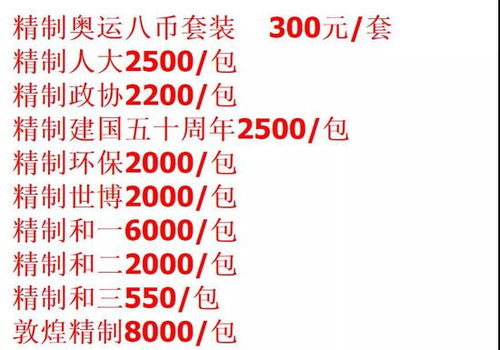 精制奥运八币套装　300元/套
精制人大2500/包
精制政协2200/包
精制建国五十周年2500/包
精制环保2000/包
精制世博2000/包
精制和一6000/包
精制和二2000/包
精制和三550/包
敦煌精制8000/包